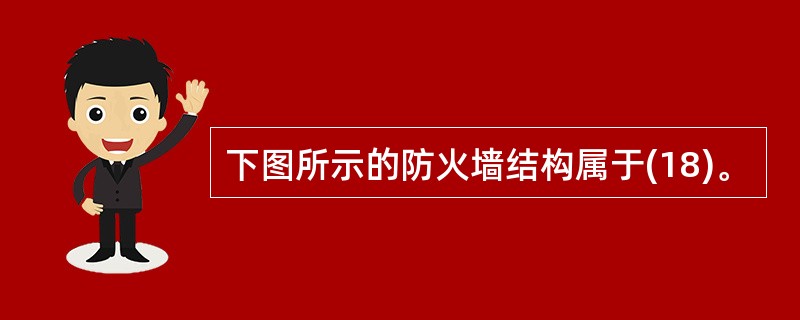 下图所示的防火墙结构属于(18)。